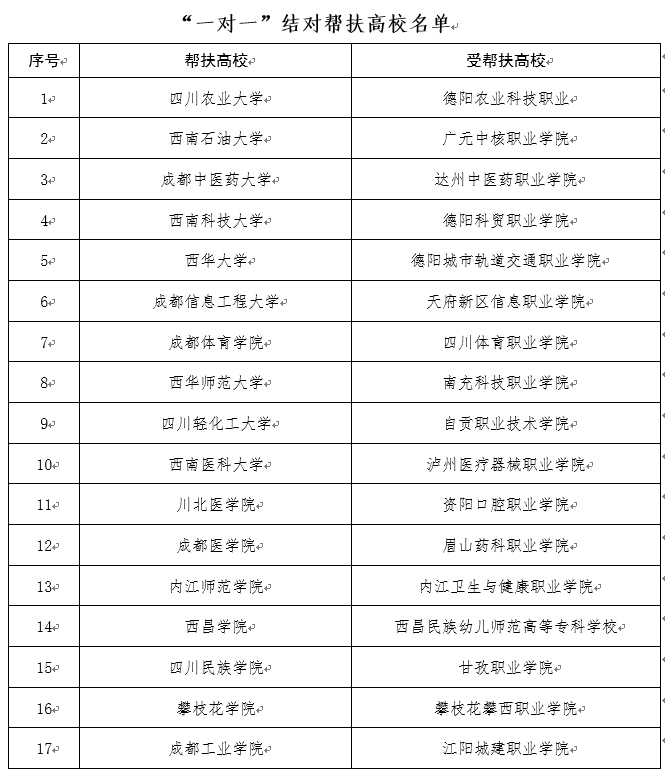 “一对一”结对帮扶高校名单

| 序号 | 帮扶高校 | 受帮扶高校 |
|---|---|---|
| 1 | 四川农业大学 | 德阳农业科技职业 |
| 2 | 西南石油大学 | 广元中核职业学院 |
| 3 | 成都中医药大学 | 达州中医药职业学院 |
| 4 | 西南科技大学 | 德阳科贸职业学院 |
| 5 | 西华大学 | 德阳城市轨道交通职业学院 |
| 6 | 成都信息工程大学 | 天府新区信息职业学院 |
| 7 | 成都体育学院 | 四川体育职业学院 |
| 8 | 西华师范大学 | 南充科技职业学院 |
| 9 | 四川轻化工大学 | 自贡职业技术学院 |
| 10 | 西南医科大学 | 泸州医疗器械职业学院 |
| 11 | 川北医学院 | 资阳口腔职业学院 |
| 12 | 成都医学院 | 眉山药科职业学院 |
| 13 | 内江师范学院 | 内江卫生与健康职业学院 |
| 14 | 西昌学院 | 西昌民族幼儿师范高等专科学校 |
| 15 | 四川民族学院 | 甘孜职业学院 |
| 16 | 攀枝花学院 | 攀枝花攀西职业学院 |
| 17 | 成都工业学院 | 江阳城建职业学院 |